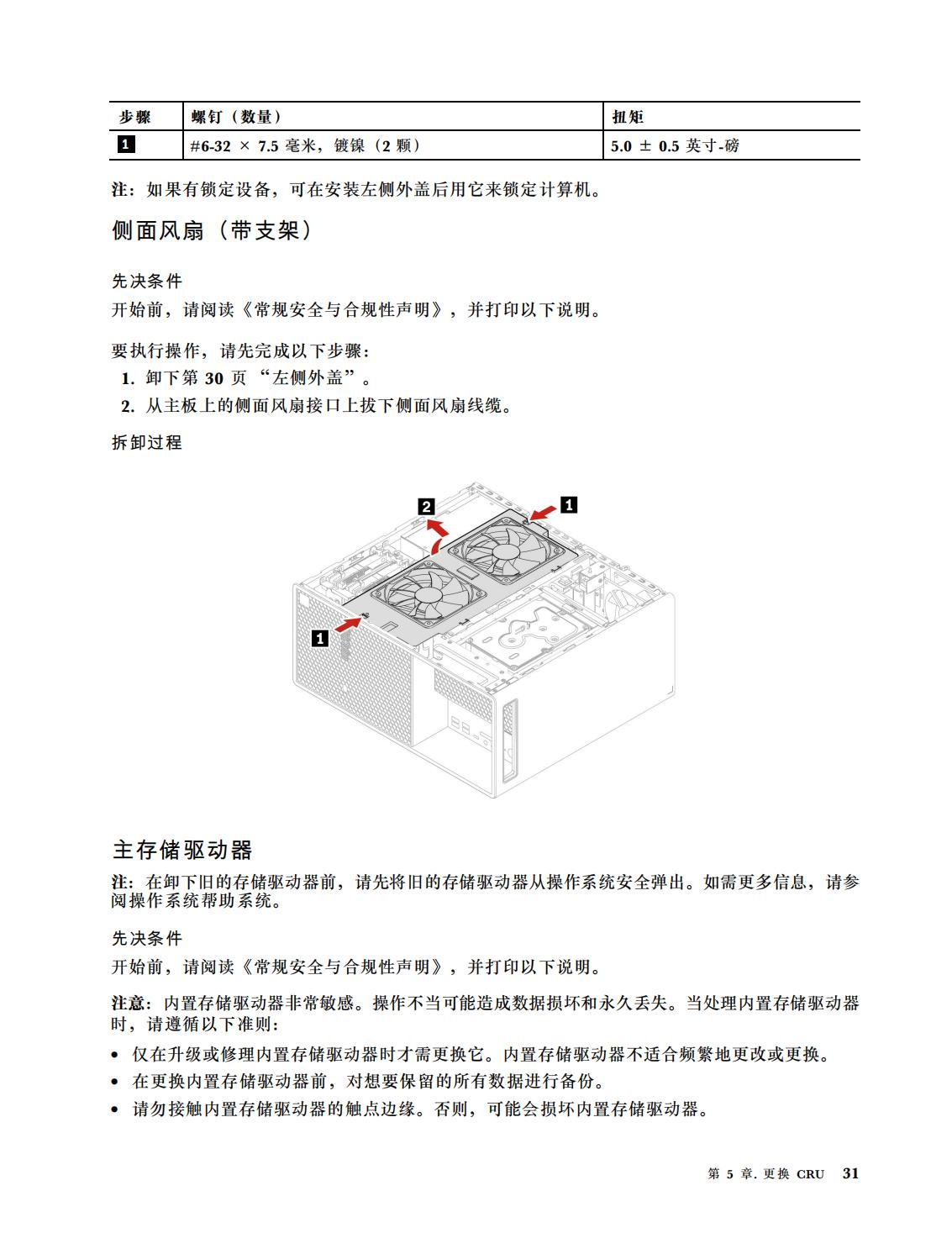 | 步骤 | 螺钉（数量） | 扭矩 |
|---|---|---|
| 1 | #6-32 × 7.5 毫米，镀镍（2 颗） | 5.0 ± 0.5 英寸-磅 |

注：如果有锁定设备，可在安装左侧外盖后用它来锁定计算机。

侧面风扇（带支架）

先决条件

开始前，请阅读《常规安全与合规性声明》，并打印以下说明。

要执行操作，请先完成以下步骤：

1. 卸下第 30 页 “左侧外盖”。
2. 从主板上的侧面风扇接口上拔下侧面风扇线缆。

拆卸过程

2 1 1

主存储驱动器

注：在卸下旧的存储驱动器前，请先将旧的存储驱动器从操作系统安全弹出。如需更多信息，请参阅操作系统帮助系统。

先决条件

开始前，请阅读《常规安全与合规性声明》，并打印以下说明。

注意：内置存储驱动器非常敏感。操作不当可能造成数据损坏和永久丢失。当处理内置存储驱动器时，请遵循以下准则：

• 仅在升级或修理内置存储驱动器时才需更换它。内置存储驱动器不适合频繁地更改或更换。
• 在更换内置存储驱动器前，对想要保留的所有数据进行备份。
• 请勿接触内置存储驱动器的触点边缘。否则，可能会损坏内置存储驱动器。

第 5 章. 更换 CRU 31